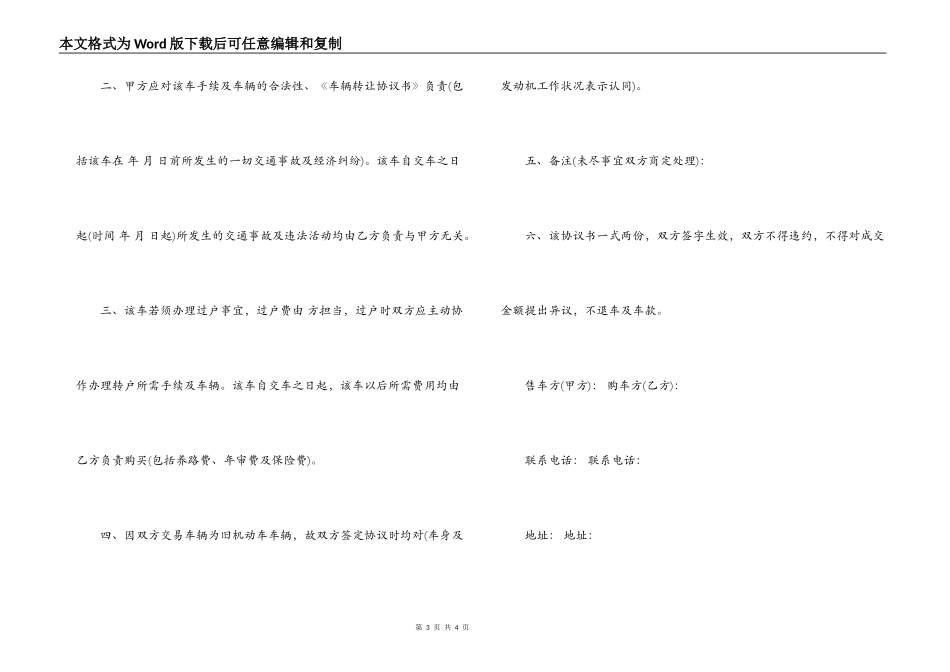 本文格式为Word版下载后可任意编辑和复制

二、甲方应对该车手续及车辆的合法性、《车辆转让协议书》负责(包括该车在 年 月 日前所发生的一切交通事故及经济纠纷)。该车自交车之日起(时间 年 月 日起)所发生的交通事故及违法活动均由乙方负责与甲方无关。

三、该车若须办理过户事宜，过户费由 方担当，过户时双方应主动协作办理特户所需手续及车辆。该车自交车之日起，该车以后所需费用均由乙方负责购买(包括养路费、年审费及保险费)。

四、因双方交易车辆为旧机动车车辆，故双方签定协议时均对(车身及发动机工作状况表示认同)。

五、备注(未尽事宜双方商定处理):

六、该协议书一式两份，双方签字生效，双方不得违约，不得对成交金额提出异议，不退车及车款。

售车方(甲方): 购车方(乙方):

联系电话: 联系电话:

地址: 地址:

第 3 页 共 4 页